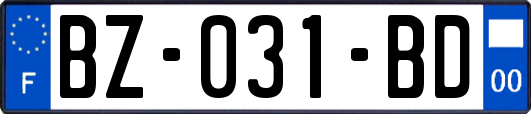 F
BZ-031-BD
00